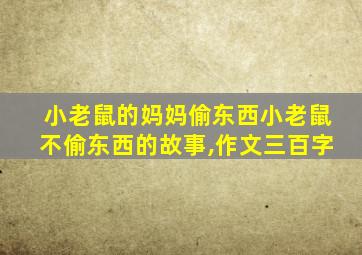 小老鼠的妈妈偷东西小老鼠不偷东西的故事,作文三百字